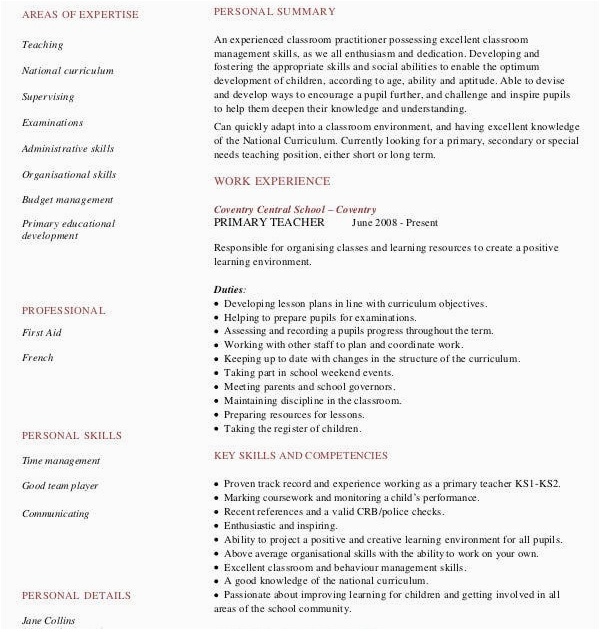 AREAS OF EXPERTISE

Teaching

National curriculum

Supervising

Examinations

Administrative skills

Organisational skills

Budget management

Primary educational development

PROFESSIONAL

First Aid

French

PERSONAL SKILLS

Time management

Good team player

Communicating

PERSONAL DETAILS

Jane Collins

PERSONAL SUMMARY

An experienced classroom practitioner possessing excellent classroom management skills, as we all enthusiasm and dedication. Developing and fostering the appropriate skills and social abilities to enable the optimum development of children, according to age, ability and aptitude. Able to devise and develop ways to encourage a pupil further, and challenge and inspire pupils to help them deepen their knowledge and understanding.

Can quickly adapt into a classroom environment, and having excellent knowledge of the National Curriculum. Currently looking for a primary, secondary or special needs teaching position, either short or long term.

WORK EXPERIENCE

Coventry Central School – Coventry
PRIMARY TEACHER June 2008 - Present

Responsible for organising classes and learning resources to create a positive learning environment.

Duties:
• Developing lesson plans in line with curriculum objectives.
• Helping to prepare pupils for examinations.
• Assessing and recording a pupils progress throughout the term.
• Working with other staff to plan and coordinate work.
• Keeping up to date with changes in the structure of the curriculum.
• Taking part in school weekend events.
• Meeting parents and school governors.
• Maintaining discipline in the classroom.
• Preparing resources for lessons.
• Taking the register of children.

KEY SKILLS AND COMPETENCIES

• Proven track record and experience working as a primary teacher KS1-KS2.
• Marking coursework and monitoring a child's performance.
• Recent references and a valid CRB/police checks.
• Enthusiastic and inspiring.
• Ability to project a positive and creative learning environment for all pupils.
• Above average organisational skills with the ability to work on your own.
• Excellent classroom and behaviour management skills.
• A good knowledge of the national curriculum.
• Passionate about improving learning for children and getting involved in all areas of the school community.